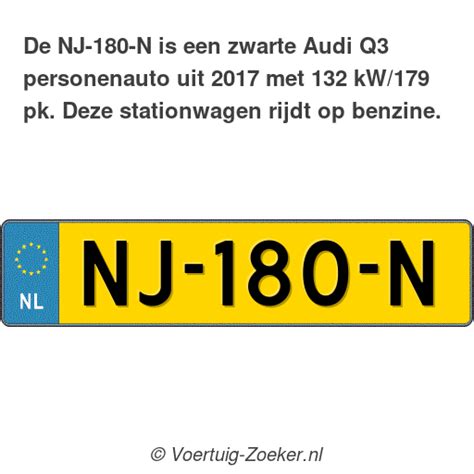 De NJ-180-N is een zwarte Audi Q3 personenauto uit 2017 met 132 kW/179 pk. Deze stationwagen rijdt op benzine.

NL

NJ-180-N

© Voertuig-Zoeker.nl